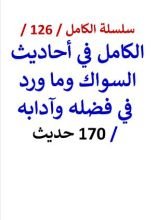 سلسلة الكامل / 126 /

الكامل في أحاديث السواك وما ورد في فضله وآدابه

/ 170 حديث